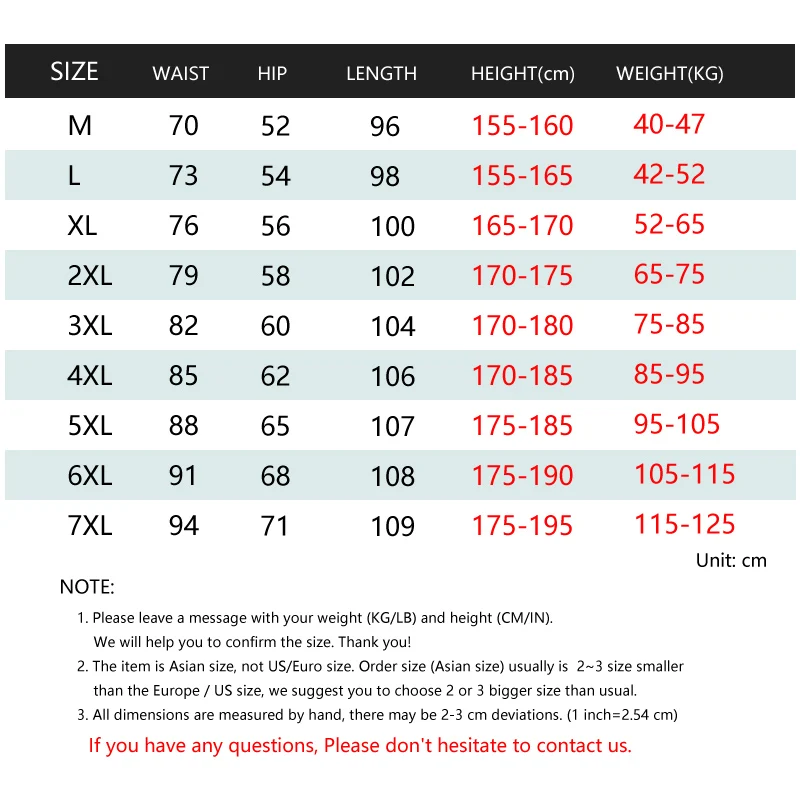 | SIZE | WAIST | HIP | LENGTH | HEIGHT(cm) | WEIGHT(KG) |
|---|---|---|---|---|---|
| M | 70 | 52 | 96 | 155-160 | 40-47 |
| L | 73 | 54 | 98 | 155-165 | 42-52 |
| XL | 76 | 56 | 100 | 165-170 | 52-65 |
| 2XL | 79 | 58 | 102 | 170-175 | 65-75 |
| 3XL | 82 | 60 | 104 | 170-180 | 75-85 |
| 4XL | 85 | 62 | 106 | 170-185 | 85-95 |
| 5XL | 88 | 65 | 107 | 175-185 | 95-105 |
| 6XL | 91 | 68 | 108 | 175-190 | 105-115 |
| 7XL | 94 | 71 | 109 | 175-195 | 115-125 |

Unit: cm

NOTE:

1. Please leave a message with your weight (KG/LB) and height (CM/IN). We will help you to confirm the size. Thank you!

2. The item is Asian size, not US/Euro size. Order size (Asian size) usually is 2~3 size smaller than the Europe / US size, we suggest you to choose 2 or 3 bigger size than usual.

3. All dimensions are measured by hand, there may be 2-3 cm deviations. (1 inch=2.54 cm)

If you have any questions, Please don't hesitate to contact us.